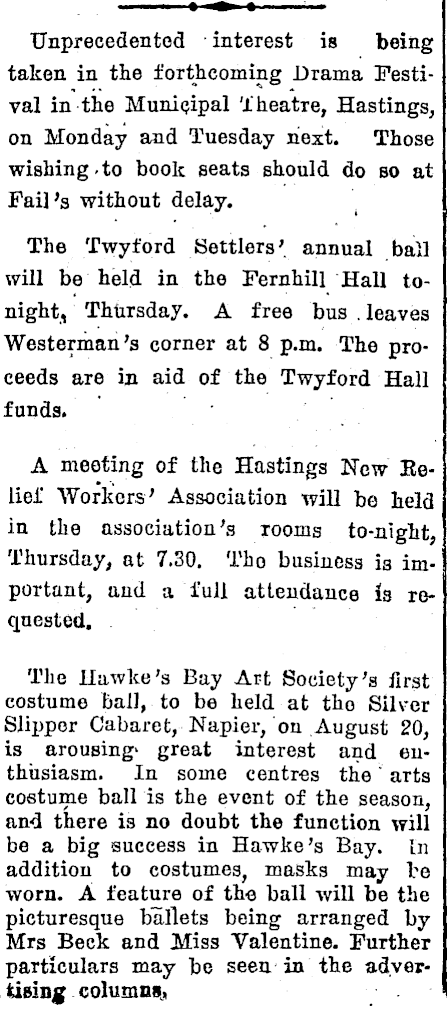 Unprecedented interest is being taken in the forthcoming Drama Festival in the Municipal Theatre, Hastings, on Monday and Tuesday next. Those wishing to book seats should do so at Fail's without delay.

The Twyford Settlers' annual ball will be held in the Fernhill Hall tonight, Thursday. A free bus leaves Westerman's corner at 8 p.m. The proceeds are in aid of the Twyford Hall funds.

A meeting of the Hastings New Relief Workers' Association will be held in the association's rooms to-night, Thursday, at 7.30. The business is important, and a full attendance is requested.

The Hawke's Bay Art Society's first costume ball, to be held at the Silver Slipper Cabaret, Napier, on August 20, is arousing great interest and enthusiasm. In some centres the arts costume ball is the event of the season, and there is no doubt the function will be a big success in Hawke's Bay. In addition to costumes, masks may be worn. A feature of the ball will be the picturesque ballets being arranged by Mrs Beck and Miss Valentine. Further particulars may be seen in the advertising columns.